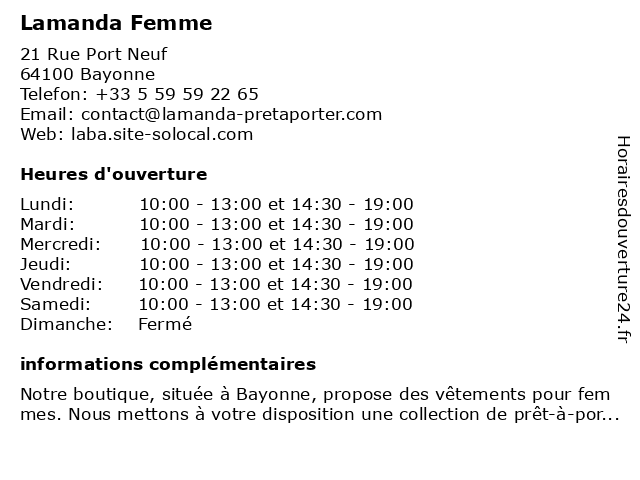 Lamanda Femme

21 Rue Port Neuf
64100 Bayonne
Telefon: +33 5 59 59 22 65
Email: contact@lamanda-pretaporter.com
Web: laba.site-solocal.com

Heures d'ouverture

| | |
|---|---|
| Lundi: | 10:00 - 13:00 et 14:30 - 19:00 |
| Mardi: | 10:00 - 13:00 et 14:30 - 19:00 |
| Mercredi: | 10:00 - 13:00 et 14:30 - 19:00 |
| Jeudi: | 10:00 - 13:00 et 14:30 - 19:00 |
| Vendredi: | 10:00 - 13:00 et 14:30 - 19:00 |
| Samedi: | 10:00 - 13:00 et 14:30 - 19:00 |
| Dimanche: | Fermé |

informations complémentaires

Notre boutique, située à Bayonne, propose des vêtements pour fem mes. Nous mettons à votre disposition une collection de prêt-à-por...

Horairesdouverture24.fr